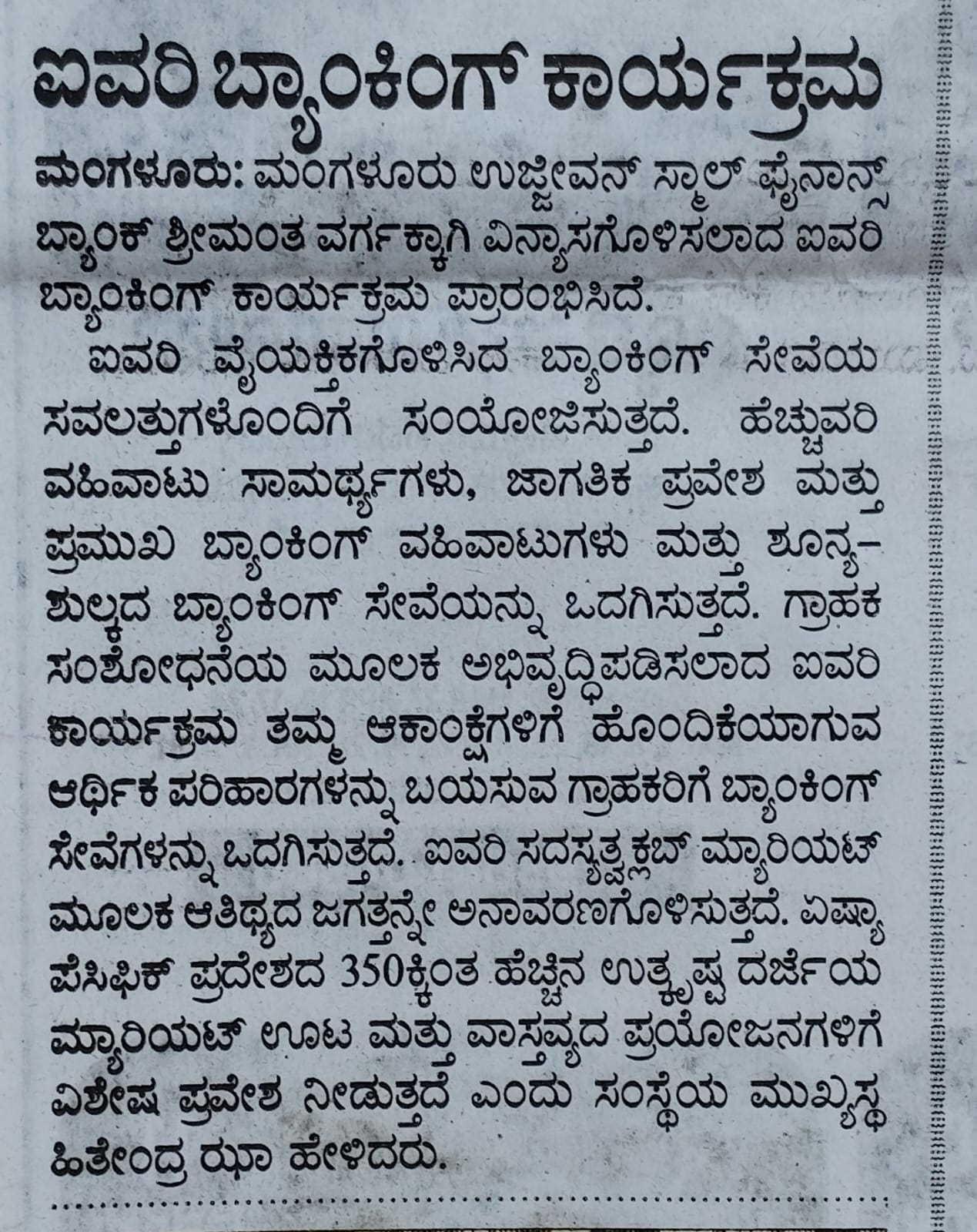 ಐವರಿ ಬ್ಯಾಂಕಿಂಗ್ ಕಾರ್ಯಕ್ರಮ

ಮಂಗಳೂರು: ಮಂಗಳೂರು ಉಜ್ಜೀವನ್ ಸ್ಮಾಲ್ ಫೈನಾನ್ಸ್ ಬ್ಯಾಂಕ್ ಶ್ರೀಮಂತ ವರ್ಗಕ್ಕಾಗಿ ವಿನ್ಯಾಸಗೊಳಿಸಲಾದ ಐವರಿ ಬ್ಯಾಂಕಿಂಗ್ ಕಾರ್ಯಕ್ರಮ ಪ್ರಾರಂಭಿಸಿದೆ.

ಐವರಿ ವೈಯಕ್ತಿಕಗೊಳಿಸಿದ ಬ್ಯಾಂಕಿಂಗ್ ಸೇವೆಯ ಸವಲತ್ತುಗಳೊಂದಿಗೆ ಸಂಯೋಜಿಸುತ್ತದೆ. ಹೆಚ್ಚುವರಿ ವಹಿವಾಟು ಸಾಮರ್ಥ್ಯಗಳು, ಜಾಗತಿಕ ಪ್ರವೇಶ ಮತ್ತು ಪ್ರಮುಖ ಬ್ಯಾಂಕಿಂಗ್ ವಹಿವಾಟುಗಳು ಮತ್ತು ಶೂನ್ಯ-ಶುಲ್ಕದ ಬ್ಯಾಂಕಿಂಗ್ ಸೇವೆಯನ್ನು ಒದಗಿಸುತ್ತದೆ. ಗ್ರಾಹಕ ಸಂಶೋಧನೆಯ ಮೂಲಕ ಅಭಿವೃದ್ಧಿಪಡಿಸಲಾದ ಐವರಿ ಕಾರ್ಯಕ್ರಮ ತಮ್ಮ ಆಕಾಂಕ್ಷೆಗಳಿಗೆ ಹೊಂದಿಕೆಯಾಗುವ ಆರ್ಥಿಕ ಪರಿಹಾರಗಳನ್ನು ಬಯಸುವ ಗ್ರಾಹಕರಿಗೆ ಬ್ಯಾಂಕಿಂಗ್ ಸೇವೆಗಳನ್ನು ಒದಗಿಸುತ್ತದೆ. ಐವರಿ ಸದಸ್ಯತ್ವ ಕ್ಲಬ್ ಮ್ಯಾರಿಯಟ್ ಮೂಲಕ ಆತಿಥ್ಯದ ಜಗತ್ತನ್ನೇ ಅನಾವರಣಗೊಳಿಸುತ್ತದೆ. ಏಷ್ಯಾ ಪೆಸಿಫಿಕ್ ಪ್ರದೇಶದ 350ಕ್ಕಿಂತ ಹೆಚ್ಚಿನ ಉತ್ಕೃಷ್ಟ ದರ್ಜೆಯ ಮ್ಯಾರಿಯಟ್ ಊಟ ಮತ್ತು ವಾಸ್ತವ್ಯದ ಪ್ರಯೋಜನಗಳಿಗೆ ವಿಶೇಷ ಪ್ರವೇಶ ನೀಡುತ್ತದೆ ಎಂದು ಸಂಸ್ಥೆಯ ಮುಖ್ಯಸ್ಥ ಹಿತೇಂದ್ರ ಝಾ ಹೇಳಿದರು.